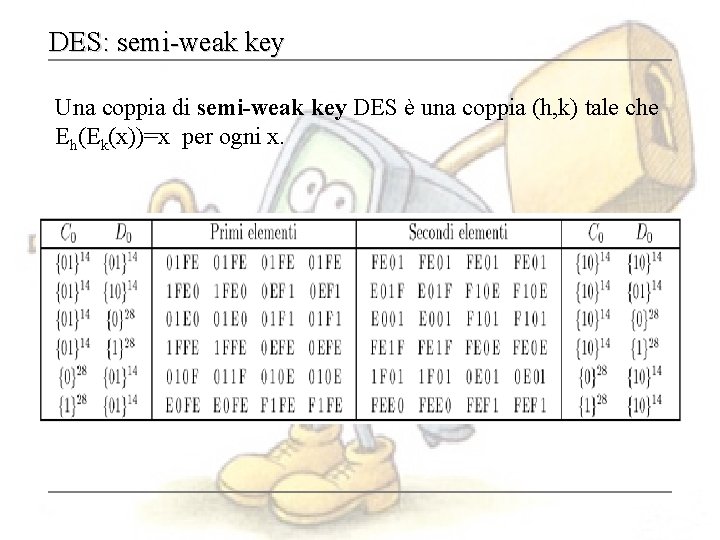 DES: semi-weak key

Una coppia di semi-weak key DES è una coppia (h,k) tale che $E_h(E_k(x))=x$ per ogni x.

| $C_0$ | $D_0$ | Primi elementi | Secondi elementi | $C_0$ | $D_0$ |
|---|---|---|---|---|---|
| $\{01\}^{14}$ | $\{01\}^{14}$ | 01FE 01FE 01FE 01FE | FE01 FE01 FE01 FE01 | $\{10\}^{14}$ | $\{10\}^{14}$ |
| $\{01\}^{14}$ | $\{10\}^{14}$ | 1FE0 1FE0 0EF1 0EF1 | E01F E01F F10E F10E | $\{10\}^{14}$ | $\{01\}^{14}$ |
| $\{01\}^{14}$ | $\{0\}^{28}$ | 01E0 01E0 01F1 01F1 | E001 E001 F101 F101 | $\{10\}^{14}$ | $\{0\}^{28}$ |
| $\{01\}^{14}$ | $\{1\}^{28}$ | 1FFE 1FFE 0EFE 0EFE | FE1F FE1F FE0E FE0E | $\{10\}^{14}$ | $\{1\}^{28}$ |
| $\{0\}^{28}$ | $\{01\}^{14}$ | 010F 011F 010E 010E | 1F01 1F01 0E01 0E01 | $\{0\}^{28}$ | $\{10\}^{14}$ |
| $\{1\}^{28}$ | $\{01\}^{14}$ | E0FE E0FE F1FE F1FE | FEE0 FEE0 FEF1 FEF1 | $\{1\}^{28}$ | $\{10\}^{14}$ |